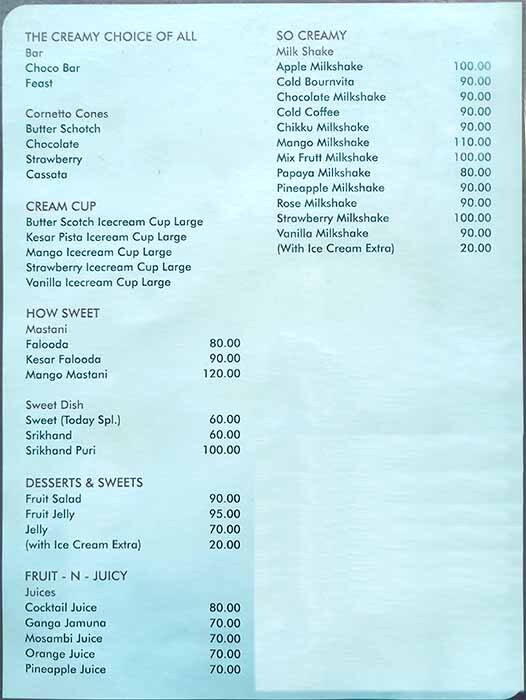 THE CREAMY CHOICE OF ALL
Bar
Choco Bar
Feast

Cornetto Cones
Butter Schotch
Chocolate
Strawberry
Cassata

CREAM CUP
Butter Scotch Icecream Cup Large
Kesar Pista Iceream Cup Large
Mango Icecream Cup Large
Strawberry Icecream Cup Large
Vanilla Icecream Cup Large

HOW SWEET
Mastani
Falooda 80.00
Kesar Falooda 90.00
Mango Mastani 120.00

Sweet Dish
Sweet (Today Spl.) 60.00
Srikhand 60.00
Srikhand Puri 100.00

DESSERTS & SWEETS
Fruit Salad 90.00
Fruit Jelly 95.00
Jelly 70.00
(with Ice Cream Extra) 20.00

FRUIT - N - JUICY
Juices
Cocktail Juice 80.00
Ganga Jamuna 70.00
Mosambi Juice 70.00
Orange Juice 70.00
Pineapple Juice 70.00

SO CREAMY
Milk Shake
Apple Milkshake 100.00
Cold Bournvita 90.00
Chocolate Milkshake 90.00
Cold Coffee 90.00
Chikku Milkshake 90.00
Mango Milkshake 110.00
Mix Frutt Milkshake 100.00
Papaya Milkshake 80.00
Pineapple Milkshake 90.00
Rose Milkshake 90.00
Strawberry Milkshake 100.00
Vanilla Milkshake 90.00
(With Ice Cream Extra) 20.00